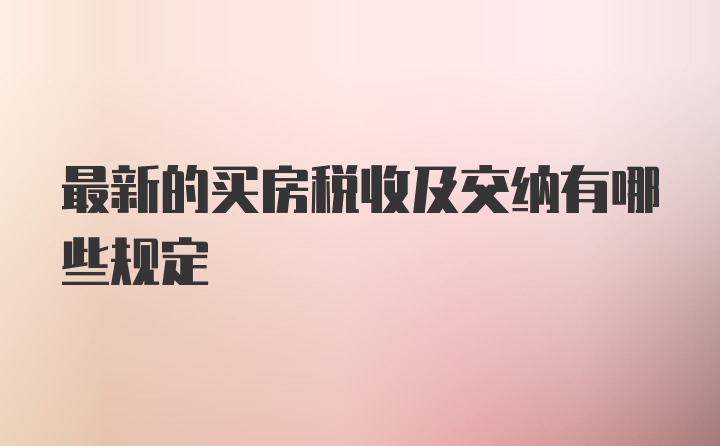 最新的买房税收及交纳有哪些规定